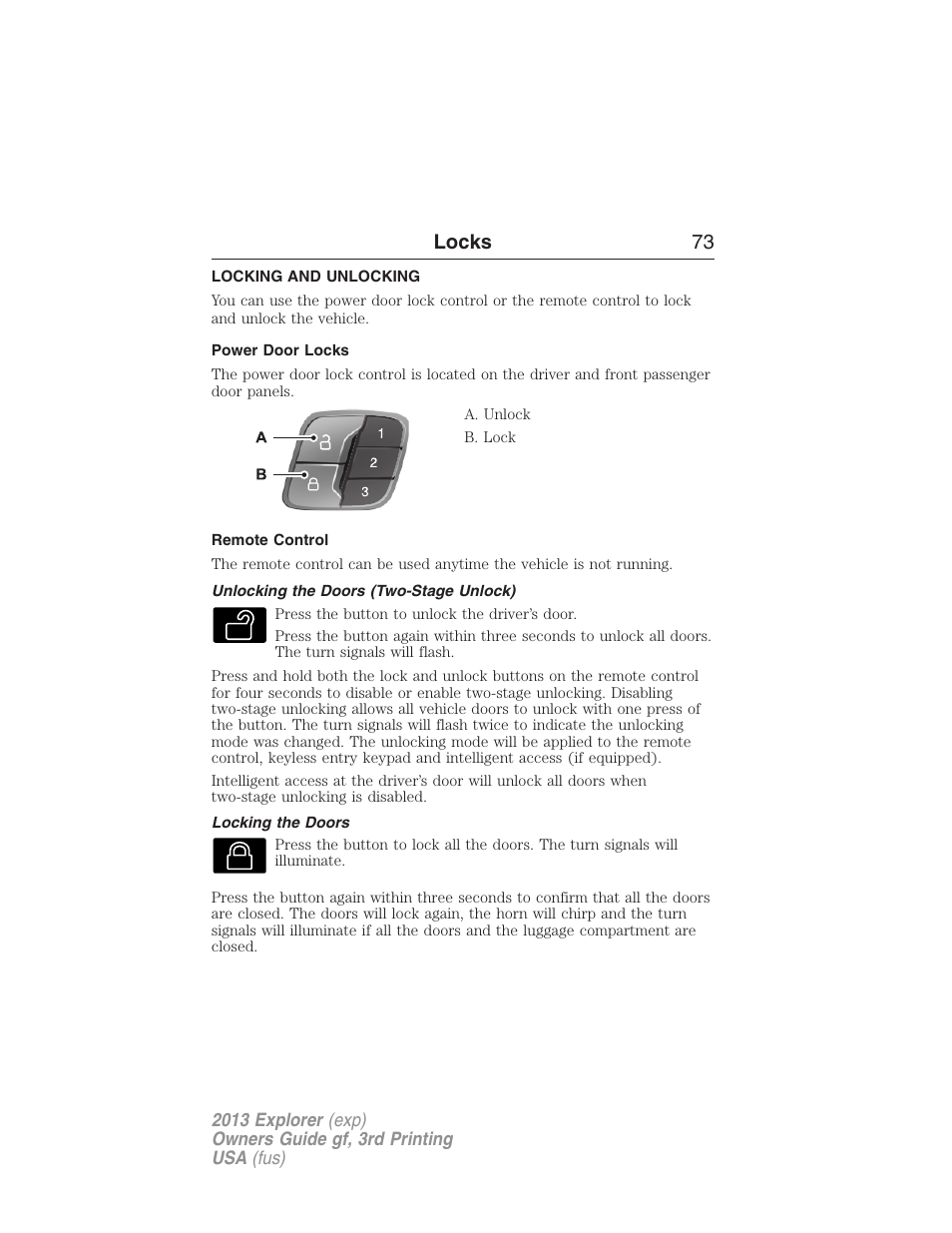 Locks 73

LOCKING AND UNLOCKING

You can use the power door lock control or the remote control to lock and unlock the vehicle.

Power Door Locks

The power door lock control is located on the driver and front passenger door panels.

A
B
1
2
3

A. Unlock
B. Lock

Remote Control

The remote control can be used anytime the vehicle is not running.

Unlocking the Doors (Two-Stage Unlock)

Press the button to unlock the driver's door.

Press the button again within three seconds to unlock all doors. The turn signals will flash.

Press and hold both the lock and unlock buttons on the remote control for four seconds to disable or enable two-stage unlocking. Disabling two-stage unlocking allows all vehicle doors to unlock with one press of the button. The turn signals will flash twice to indicate the unlocking mode was changed. The unlocking mode will be applied to the remote control, keyless entry keypad and intelligent access (if equipped).

Intelligent access at the driver's door will unlock all doors when two-stage unlocking is disabled.

Locking the Doors

Press the button to lock all the doors. The turn signals will illuminate.

Press the button again within three seconds to confirm that all the doors are closed. The doors will lock again, the horn will chirp and the turn signals will illuminate if all the doors and the luggage compartment are closed.

2013 Explorer (exp)
Owners Guide gf, 3rd Printing
USA (fus)